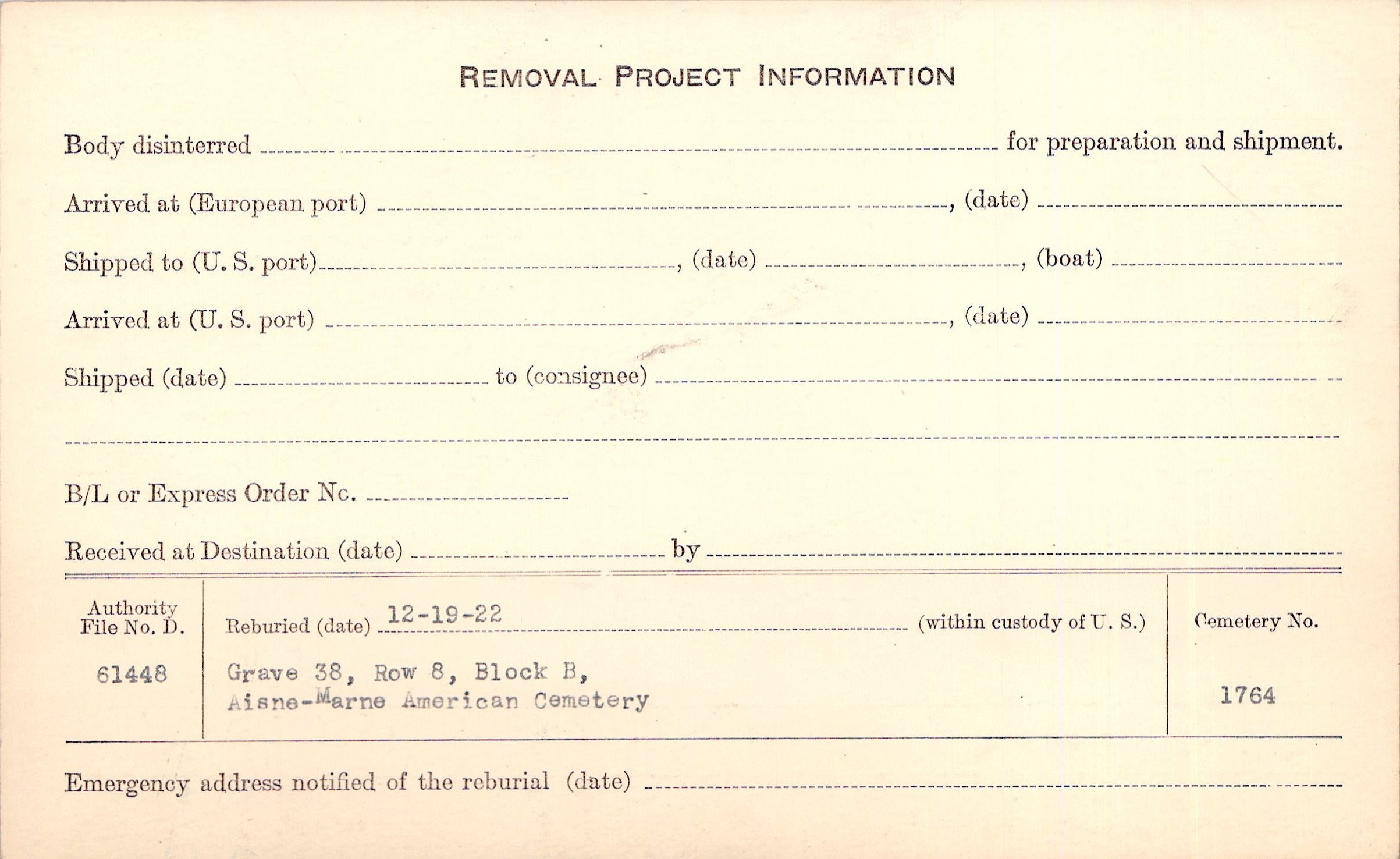 REMOVAL PROJECT INFORMATION

Body disinterred ____ for preparation and shipment.

Arrived at (European port) ____, (date) ____

Shipped to (U. S. port) ____, (date) ____, (boat) ____

Arrived at (U. S. port) ____, (date) ____

Shipped (date) ____ to (consignee) ____

____

B/L or Express Order No. ____

Received at Destination (date) ____ by ____

Authority
File No. D.

61448

Reburied (date) 12-19-22 (within custody of U. S.)

Grave 38, Row 8, Block B,
Aisne-Marne American Cemetery

Cemetery No.

1764

Emergency address notified of the reburial (date) ____